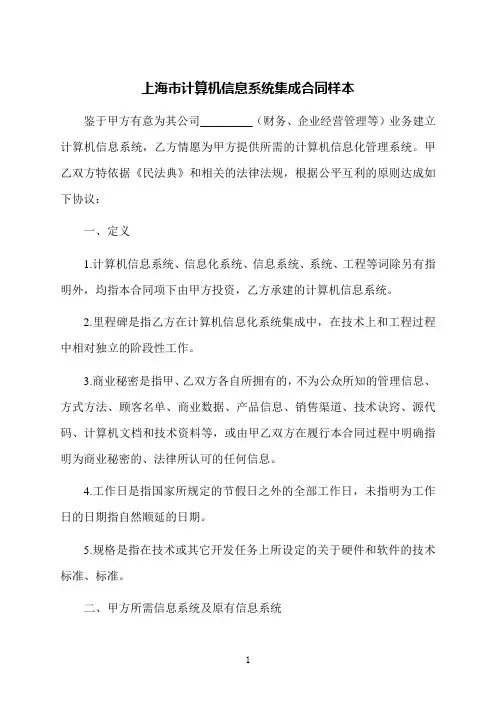 上海市计算机信息系统集成合同样本

鉴于甲方有意为其公司__________（财务、企业经营管理等）业务建立计算机信息系统，乙方情愿为甲方提供所需的计算机信息化管理系统。甲乙双方特依据《民法典》和相关的法律法规，根据公平互利的原则达成如下协议：

一、定义

1.计算机信息系统、信息化系统、信息系统、系统、工程等词除另有指明外，均指本合同项下由甲方投资，乙方承建的计算机信息系统。

2.里程碑是指乙方在计算机信息化系统集成中，在技术上和工程过程中相对独立的阶段性工作。

3.商业秘密是指甲、乙双方各自所拥有的，不为公众所知的管理信息、方式方法、顾客名单、商业数据、产品信息、销售渠道、技术诀窍、源代码、计算机文档和技术资料等，或由甲乙双方在履行本合同过程中明确指明为商业秘密的、法律所认可的任何信息。

4.工作日是指国家所规定的节假日之外的全部工作日，未指明为工作日的日期指自然顺延的日期。

5.规格是指在技术或其它开发任务上所设定的关于硬件和软件的技术标准、标准。

二、甲方所需信息系统及原有信息系统

1